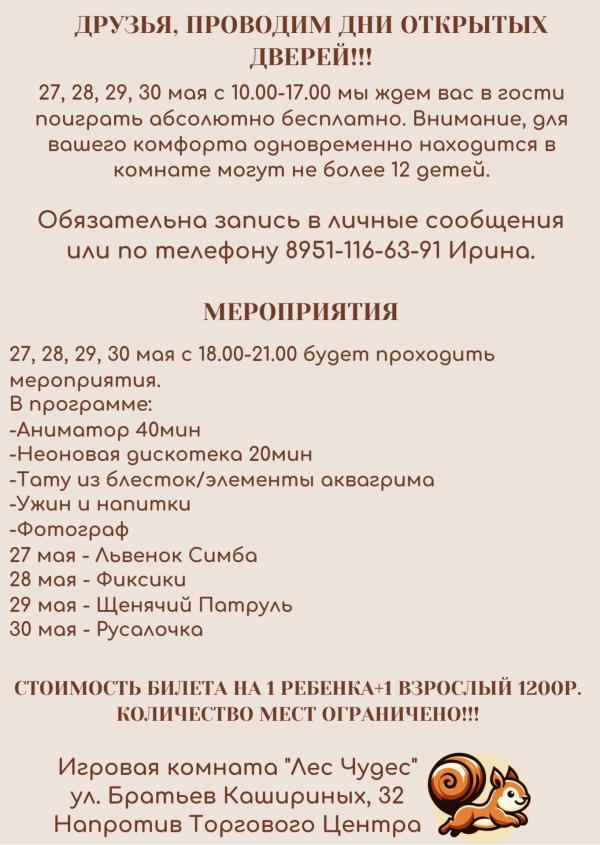 ДРУЗЬЯ, ПРОВОДИМ ДНИ ОТКРЫТЫХ ДВЕРЕЙ!!!

27, 28, 29, 30 мая с 10.00-17.00 мы ждем вас в гости поиграть абсолютно бесплатно. Внимание, для вашего комфорта одновременно находится в комнате могут не более 12 детей.

Обязательна запись в личные сообщения или по телефону 8951-116-63-91 Ирина.

МЕРОПРИЯТИЯ

27, 28, 29, 30 мая с 18.00-21.00 будет проходить мероприятия.
В программе:
-Аниматор 40мин
-Неоновая дискотека 20мин
-Тату из блесток/элементы аквагрима
-Ужин и напитки
-Фотограф
27 мая - Львенок Симба
28 мая - Фиксики
29 мая - Щенячий Патруль
30 мая - Русалочка

СТОИМОСТЬ БИЛЕТА НА 1 РЕБЕНКА+1 ВЗРОСЛЫЙ 1200Р. КОЛИЧЕСТВО МЕСТ ОГРАНИЧЕНО!!!

Игровая комната "Лес Чудес"
ул. Братьев Кашириных, 32
Напротив Торгового Центра